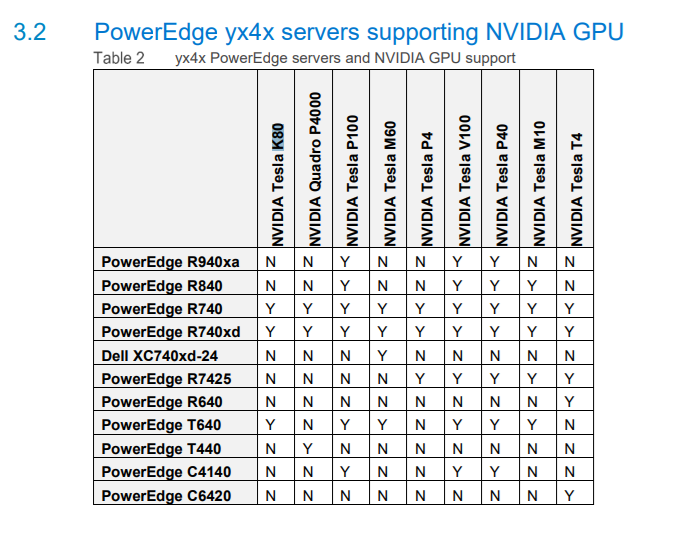 3.2 PowerEdge yx4x servers supporting NVIDIA GPU

Table 2 yx4x PowerEdge servers and NVIDIA GPU support

| | NVIDIA Tesla K80 | NVIDIA Quadro P4000 | NVIDIA Tesla P100 | NVIDIA Tesla M60 | NVIDIA Tesla P4 | NVIDIA Tesla V100 | NVIDIA Tesla P40 | NVIDIA Tesla M10 | NVIDIA Tesla T4 |
|---|---|---|---|---|---|---|---|---|---|
| PowerEdge R940xa | N | N | Y | N | N | Y | Y | N | N |
| PowerEdge R840 | N | N | Y | N | N | Y | Y | Y | N |
| PowerEdge R740 | Y | Y | Y | Y | Y | Y | Y | Y | Y |
| PowerEdge R740xd | Y | Y | Y | Y | Y | Y | Y | Y | Y |
| Dell XC740xd-24 | N | N | N | Y | N | N | N | N | N |
| PowerEdge R7425 | N | N | N | N | Y | Y | Y | Y | Y |
| PowerEdge R640 | N | N | N | N | N | N | N | N | Y |
| PowerEdge T640 | Y | N | Y | Y | N | Y | Y | Y | N |
| PowerEdge T440 | N | Y | N | N | N | N | N | N | N |
| PowerEdge C4140 | N | N | Y | N | N | Y | Y | N | N |
| PowerEdge C6420 | N | N | N | N | N | N | N | N | Y |